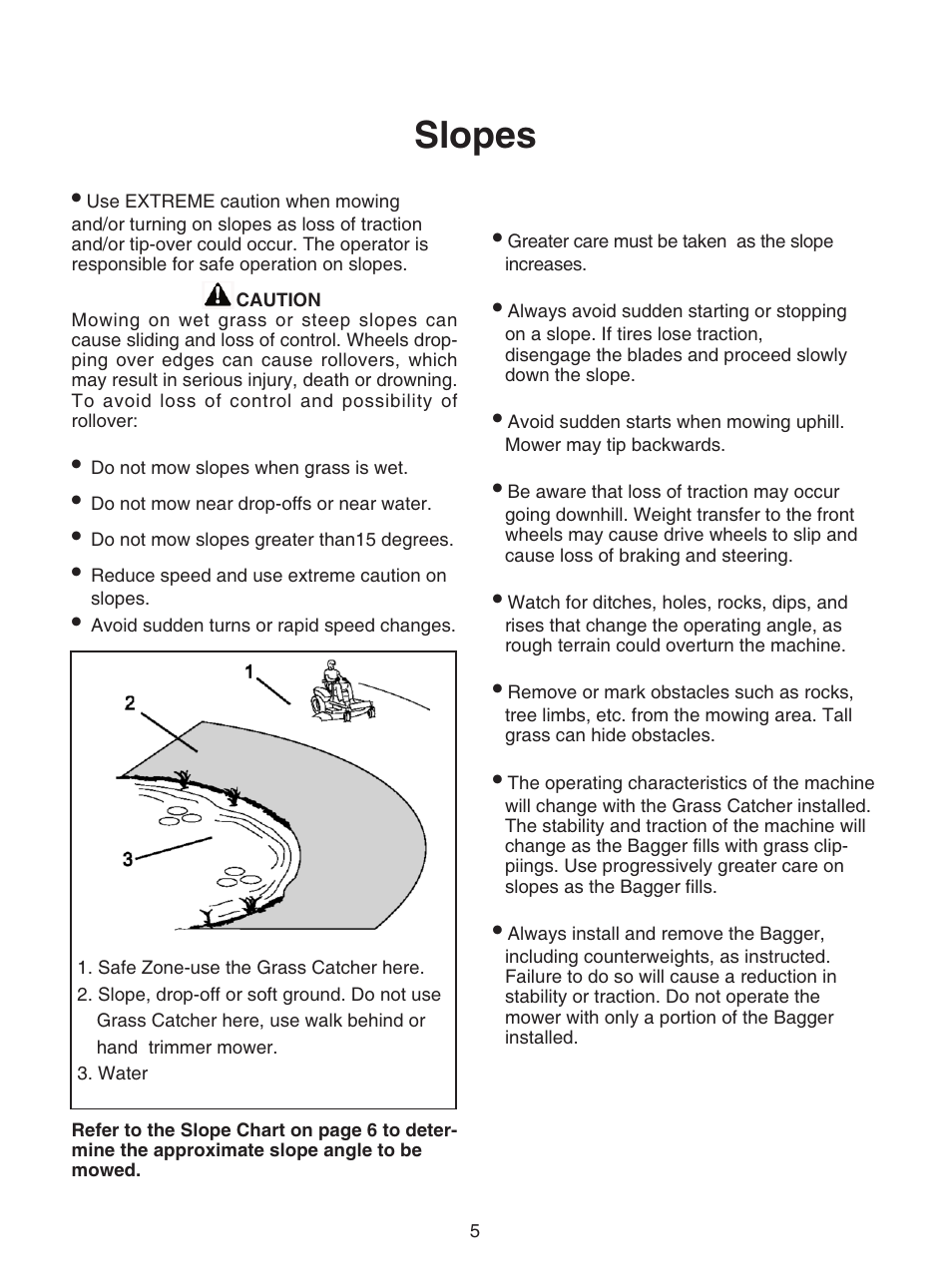 Slopes

• Use EXTREME caution when mowing and/or turning on slopes as loss of traction and/or tip-over could occur. The operator is responsible for safe operation on slopes.

CAUTION
Mowing on wet grass or steep slopes can cause sliding and loss of control. Wheels dropping over edges can cause rollovers, which may result in serious injury, death or drowning. To avoid loss of control and possibility of rollover:

• Do not mow slopes when grass is wet.

• Do not mow near drop-offs or near water.

• Do not mow slopes greater than15 degrees.

• Reduce speed and use extreme caution on slopes.

• Avoid sudden turns or rapid speed changes.

1
2
3

1. Safe Zone-use the Grass Catcher here.
2. Slope, drop-off or soft ground. Do not use Grass Catcher here, use walk behind or hand trimmer mower.
3. Water

Refer to the Slope Chart on page 6 to determine the approximate slope angle to be mowed.

• Greater care must be taken as the slope increases.

• Always avoid sudden starting or stopping on a slope. If tires lose traction, disengage the blades and proceed slowly down the slope.

• Avoid sudden starts when mowing uphill. Mower may tip backwards.

• Be aware that loss of traction may occur going downhill. Weight transfer to the front wheels may cause drive wheels to slip and cause loss of braking and steering.

• Watch for ditches, holes, rocks, dips, and rises that change the operating angle, as rough terrain could overturn the machine.

• Remove or mark obstacles such as rocks, tree limbs, etc. from the mowing area. Tall grass can hide obstacles.

• The operating characteristics of the machine will change with the Grass Catcher installed. The stability and traction of the machine will change as the Bagger fills with grass clippiings. Use progressively greater care on slopes as the Bagger fills.

• Always install and remove the Bagger, including counterweights, as instructed. Failure to do so will cause a reduction in stability or traction. Do not operate the mower with only a portion of the Bagger installed.

5